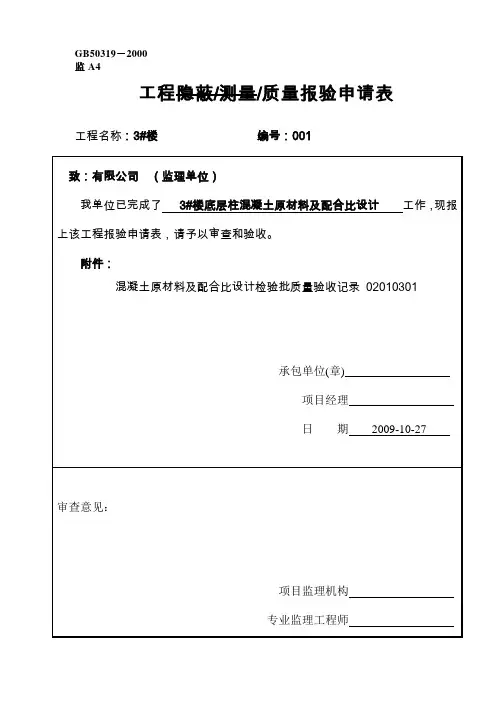 GB50319－2000
监 A4

工程隐蔽/测量/质量报验申请表

工程名称：3#楼　　　　编号：001

致：有限公司　（监理单位）

我单位已完成了 3#楼底层柱混凝土原材料及配合比设计 工作，现报上该工程报验申请表，请予以审查和验收。

附件：

混凝土原材料及配合比设计检验批质量验收记录 02010301

承包单位(章)

项目经理

日　　期 2009-10-27

审查意见：

项目监理机构

专业监理工程师